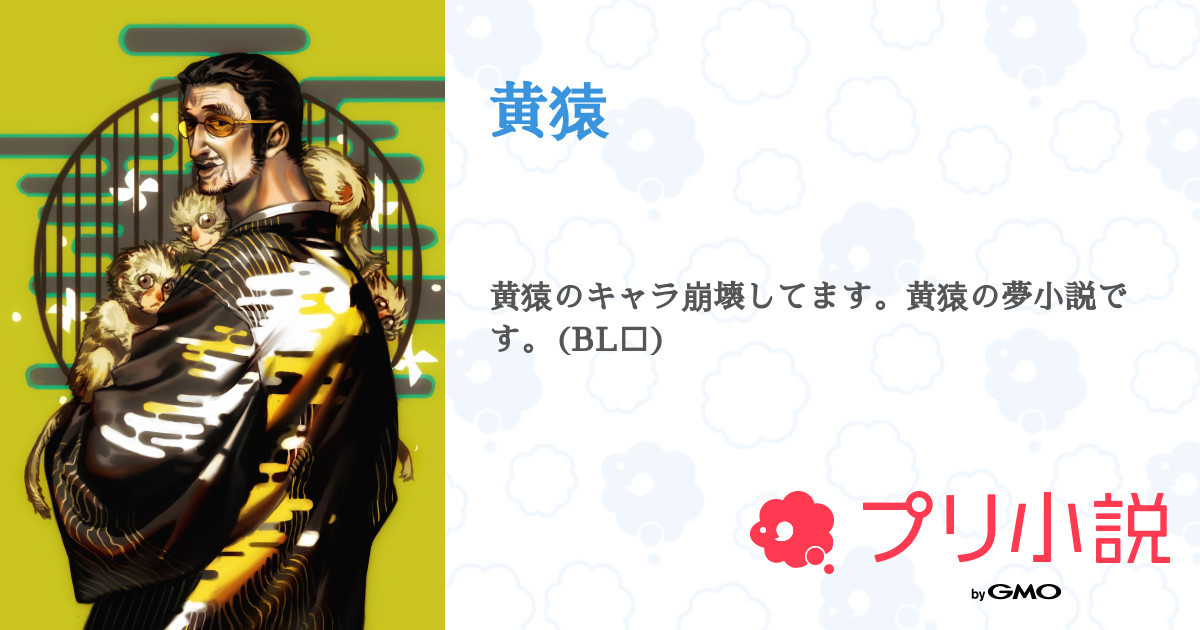 黄猿

黄猿のキャラ崩壊してます。黄猿の夢小説です。(BL□)

プリ小説

by GMO